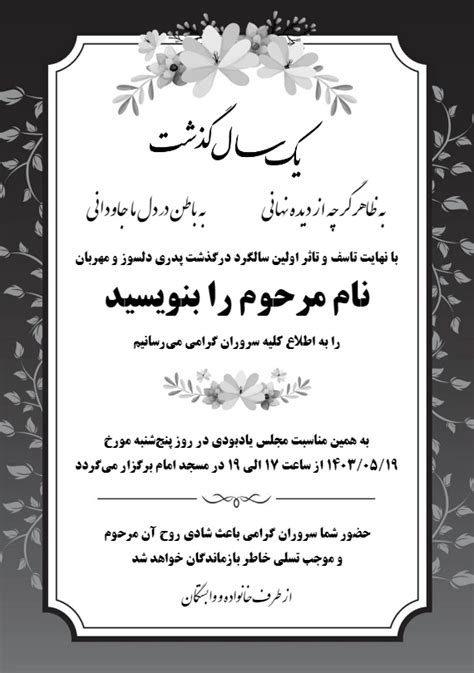 یک سال گذشت

به ظاهر گرچه از دیده نهانی به باطن در دل ما جاودانی

با نهایت تاسف و تاثر اولین سالگرد درگذشت پدری دلسوز و مهربان

نام مرحوم را بنویسید

را به اطلاع کلیه سروران گرامی می‌رسانیم

به همین مناسبت مجلس یادبودی در روز پنج‌شنبه مورخ ۱۴۰۳/۰۵/۱۹ از ساعت ۱۷ الی ۱۹ در مسجد امام برگزار می‌گردد

حضور شما سروران گرامی باعث شادی روح آن مرحوم و موجب تسلی خاطر بازماندگان خواهد شد

از طرف خانواده و وابستگان